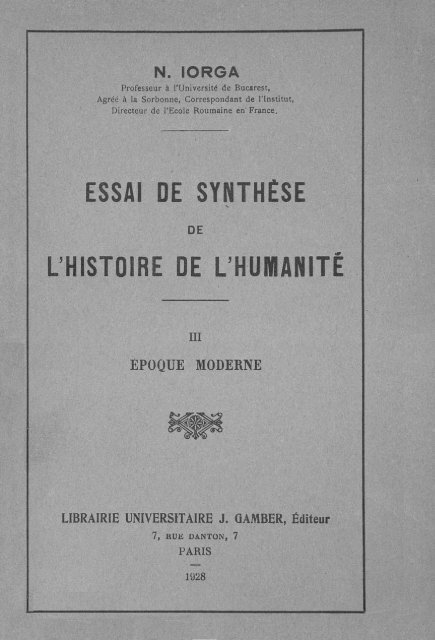 N. IORGA

Professeur à l'Université de Bucarest,
Agréé à la Sorbonne, Correspondant de l'Institut,
Directeur de l'Ecole Roumaine en France.

ESSAI DE SYNTHÈSE

DE

L'HISTOIRE DE L'HUMANITÉ

III

ÉPOQUE MODERNE

LIBRAIRIE UNIVERSITAIRE J. GAMBER, Éditeur
7, RUE DANTON, 7
PARIS

1928